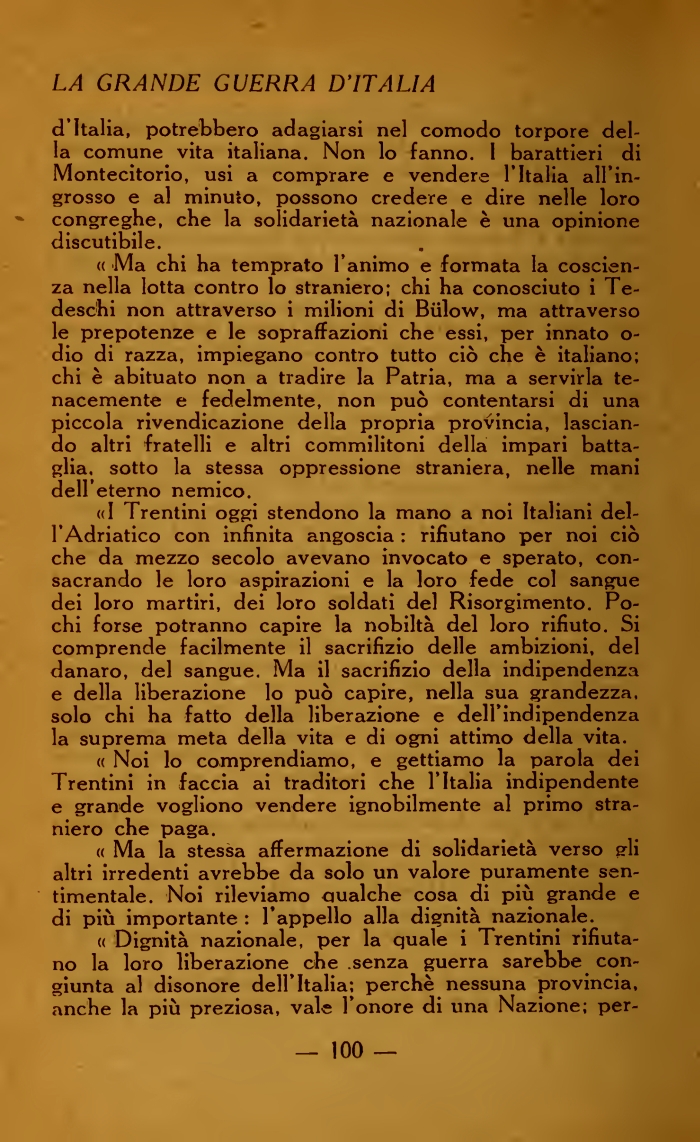 LA GRANDE GUERRA D'ITALIA

d'Italia, potrebbero adagiarsi nel comodo torpore della comune vita italiana. Non lo fanno. I barattieri di Montecitorio, usi a comprare e vendere l'Italia all'ingrosso e al minuto, possono credere e dire nelle loro congreghe, che la solidarietà nazionale è una opinione discutibile.

« Ma chi ha temprato l'animo e formata la coscienza nella lotta contro lo straniero; chi ha conosciuto i Tedeschi non attraverso i milioni di Bülow, ma attraverso le prepotenze e le sopraffazioni che essi, per innato odio di razza, impiegano contro tutto ciò che è italiano; chi è abituato non a tradire la Patria, ma a servirla tenacemente e fedelmente, non può contentarsi di una piccola rivendicazione della propria provincia, lasciando altri fratelli e altri commilitoni della impari battaglia, sotto la stessa oppressione straniera, nelle mani dell'eterno nemico.

«I Trentini oggi stendono la mano a noi Italiani dell'Adriatico con infinita angoscia: rifiutano per noi ciò che da mezzo secolo avevano invocato e sperato, consacrando le loro aspirazioni e la loro fede col sangue dei loro martiri, dei loro soldati del Risorgimento. Pochi forse potranno capire la nobiltà del loro rifiuto. Si comprende facilmente il sacrifizio delle ambizioni, del danaro, del sangue. Ma il sacrifizio della indipendenza e della liberazione lo può capire, nella sua grandezza, solo chi ha fatto della liberazione e dell'indipendenza la suprema meta della vita e di ogni attimo della vita.

« Noi lo comprendiamo, e gettiamo la parola dei Trentini in faccia ai traditori che l'Italia indipendente e grande vogliono vendere ignobilmente al primo straniero che paga.

« Ma la stessa affermazione di solidarietà verso gli altri irredenti avrebbe da solo un valore puramente sentimentale. Noi rileviamo qualche cosa di più grande e di più importante: l'appello alla dignità nazionale.

« Dignità nazionale, per la quale i Trentini rifiutano la loro liberazione che senza guerra sarebbe congiunta al disonore dell'Italia; perchè nessuna provincia, anche la più preziosa, vale l'onore di una Nazione; per-

— 100 —